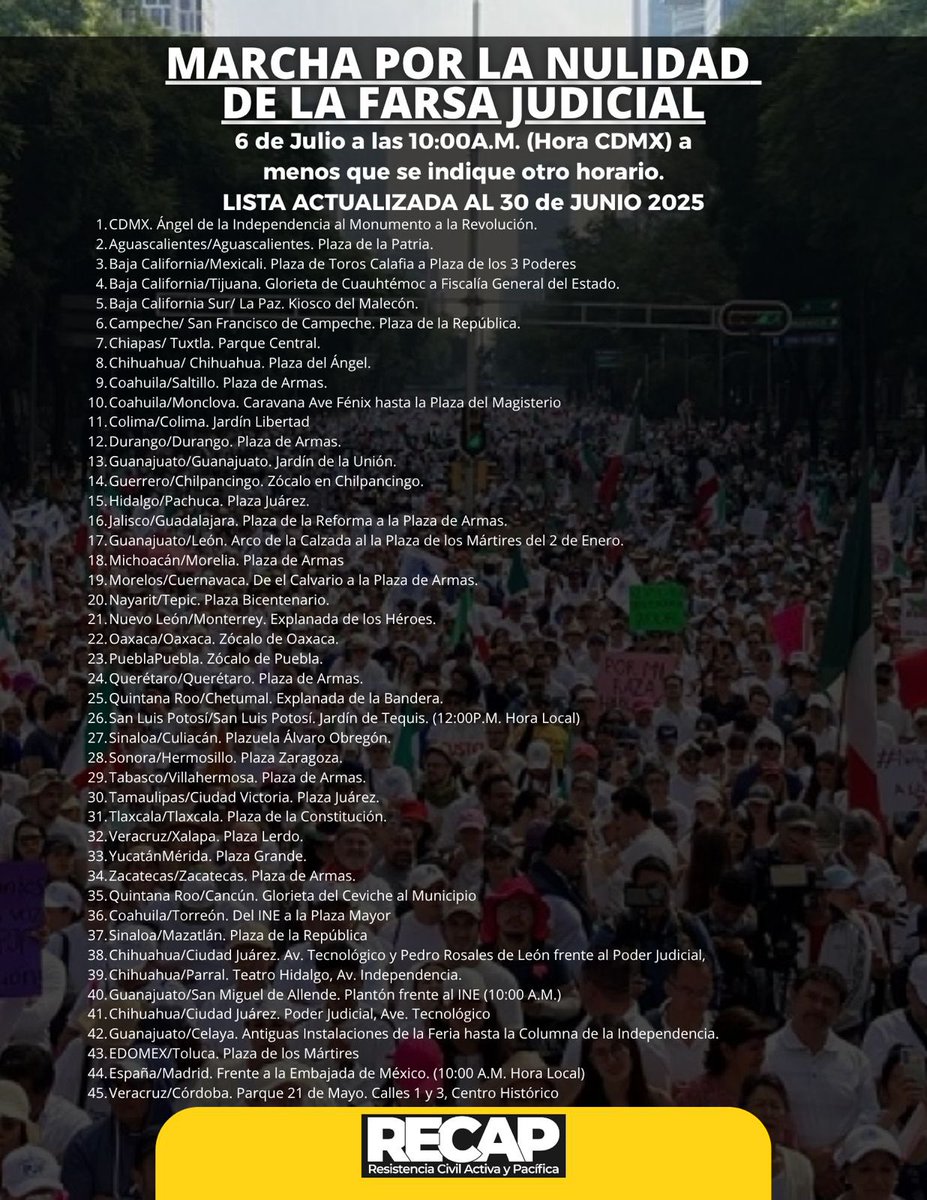 MARCHA POR LA NULIDAD DE LA FARSA JUDICIAL

6 de Julio a las 10:00A.M. (Hora CDMX) a menos que se indique otro horario.

LISTA ACTUALIZADA AL 30 de JUNIO 2025

1. CDMX. Ángel de la Independencia al Monumento a la Revolución.
2. Aguascalientes/Aguascalientes. Plaza de la Patria.
3. Baja California/Mexicali. Plaza de Toros Calafia a Plaza de los 3 Poderes
4. Baja California/Tijuana. Glorieta de Cuauhtémoc a Fiscalía General del Estado.
5. Baja California Sur/ La Paz. Kiosco del Malecón.
6. Campeche/ San Francisco de Campeche. Plaza de la República.
7. Chiapas/ Tuxtla. Parque Central.
8. Chihuahua/ Chihuahua. Plaza del Ángel.
9. Coahuila/Saltillo. Plaza de Armas.
10. Coahuila/Monclova. Caravana Ave Fénix hasta la Plaza del Magisterio
11. Colima/Colima. Jardín Libertad
12. Durango/Durango. Plaza de Armas.
13. Guanajuato/Guanajuato. Jardín de la Unión.
14. Guerrero/Chilpancingo. Zócalo en Chilpancingo.
15. Hidalgo/Pachuca. Plaza Juárez.
16. Jalisco/Guadalajara. Plaza de la Reforma a la Plaza de Armas.
17. Guanajuato/León. Arco de la Calzada al la Plaza de los Mártires del 2 de Enero.
18. Michoacán/Morelia. Plaza de Armas
19. Morelos/Cuernavaca. De el Calvario a la Plaza de Armas.
20. Nayarit/Tepic. Plaza Bicentenario.
21. Nuevo León/Monterrey. Explanada de los Héroes.
22. Oaxaca/Oaxaca. Zócalo de Oaxaca.
23. PueblaPuebla. Zócalo de Puebla.
24. Querétaro/Querétaro. Plaza de Armas.
25. Quintana Roo/Chetumal. Explanada de la Bandera.
26. San Luis Potosí/San Luis Potosí. Jardín de Tequis. (12:00P.M. Hora Local)
27. Sinaloa/Culiacán. Plazuela Álvaro Obregón.
28. Sonora/Hermosillo. Plaza Zaragoza.
29. Tabasco/Villahermosa. Plaza de Armas.
30. Tamaulipas/Ciudad Victoria. Plaza Juárez.
31. Tlaxcala/Tlaxcala. Plaza de la Constitución.
32. Veracruz/Xalapa. Plaza Lerdo.
33. YucatánMérida. Plaza Grande.
34. Zacatecas/Zacatecas. Plaza de Armas.
35. Quintana Roo/Cancún. Glorieta del Ceviche al Municipio
36. Coahuila/Torreón. Del INE a la Plaza Mayor
37. Sinaloa/Mazatlán. Plaza de la República
38. Chihuahua/Ciudad Juárez. Av. Tecnológico y Pedro Rosales de León frente al Poder Judicial,
39. Chihuahua/Parral. Teatro Hidalgo, Av. Independencia.
40. Guanajuato/San Miguel de Allende. Plantón frente al INE (10:00 A.M.)
41. Chihuahua/Ciudad Juárez. Poder Judicial, Ave. Tecnológico
42. Guanajuato/Celaya. Antiguas Instalaciones de la Feria hasta la Columna de la Independencia.
43. EDOMEX/Toluca. Plaza de los Mártires
44. España/Madrid. Frente a la Embajada de México. (10:00 A.M. Hora Local)
45. Veracruz/Córdoba. Parque 21 de Mayo. Calles 1 y 3, Centro Histórico

RECAP
Resistencia Civil Activa y Pacífica